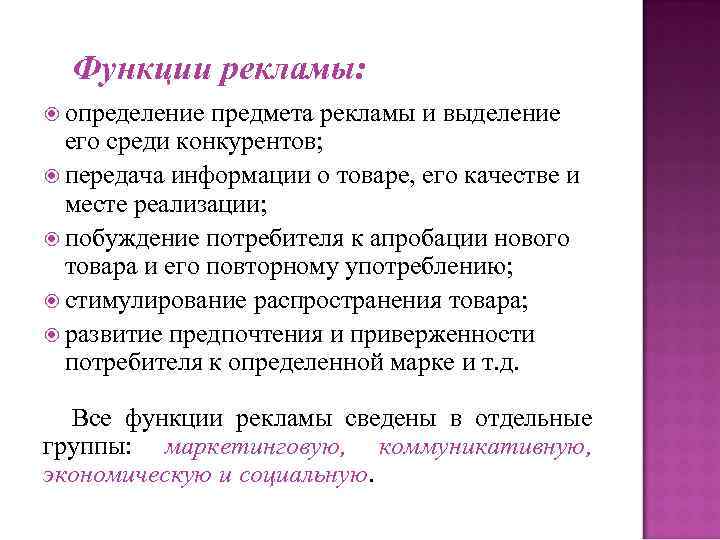 Функции рекламы:

определение предмета рекламы и выделение его среди конкурентов;

передача информации о товаре, его качестве и месте реализации;

побуждение потребителя к апробации нового товара и его повторному употреблению;

стимулирование распространения товара;

развитие предпочтения и приверженности потребителя к определенной марке и т.д.

Все функции рекламы сведены в отдельные группы: маркетинговую, коммуникативную, экономическую и социальную.